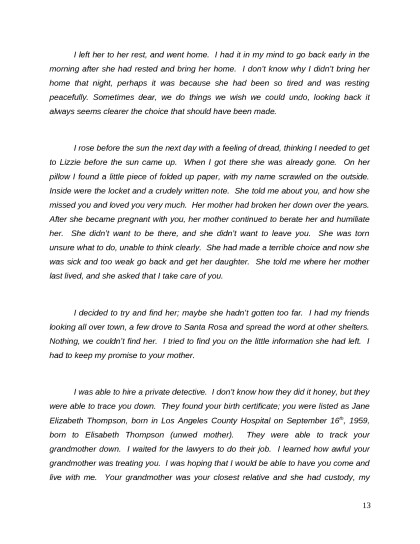 I left her to her rest, and went home. I had it in my mind to go back early in the morning after she had rested and bring her home. I don't know why I didn't bring her home that night, perhaps it was because she had been so tired and was resting peacefully. Sometimes dear, we do things we wish we could undo, looking back it always seems clearer the choice that should have been made.

I rose before the sun the next day with a feeling of dread, thinking I needed to get to Lizzie before the sun came up. When I got there she was already gone. On her pillow I found a little piece of folded up paper, with my name scrawled on the outside. Inside were the locket and a crudely written note. She told me about you, and how she missed you and loved you very much. Her mother had broken her down over the years. After she became pregnant with you, her mother continued to berate her and humiliate her. She didn't want to be there, and she didn't want to leave you. She was torn unsure what to do, unable to think clearly. She had made a terrible choice and now she was sick and too weak go back and get her daughter. She told me where her mother last lived, and she asked that I take care of you.

I decided to try and find her; maybe she hadn't gotten too far. I had my friends looking all over town, a few drove to Santa Rosa and spread the word at other shelters. Nothing, we couldn't find her. I tried to find you on the little information she had left. I had to keep my promise to your mother.

I was able to hire a private detective. I don't know how they did it honey, but they were able to trace you down. They found your birth certificate; you were listed as Jane Elizabeth Thompson, born in Los Angeles County Hospital on September 16$^{th}$, 1959, born to Elisabeth Thompson (unwed mother). They were able to track your grandmother down. I waited for the lawyers to do their job. I learned how awful your grandmother was treating you. I was hoping that I would be able to have you come and live with me. Your grandmother was your closest relative and she had custody, my

13